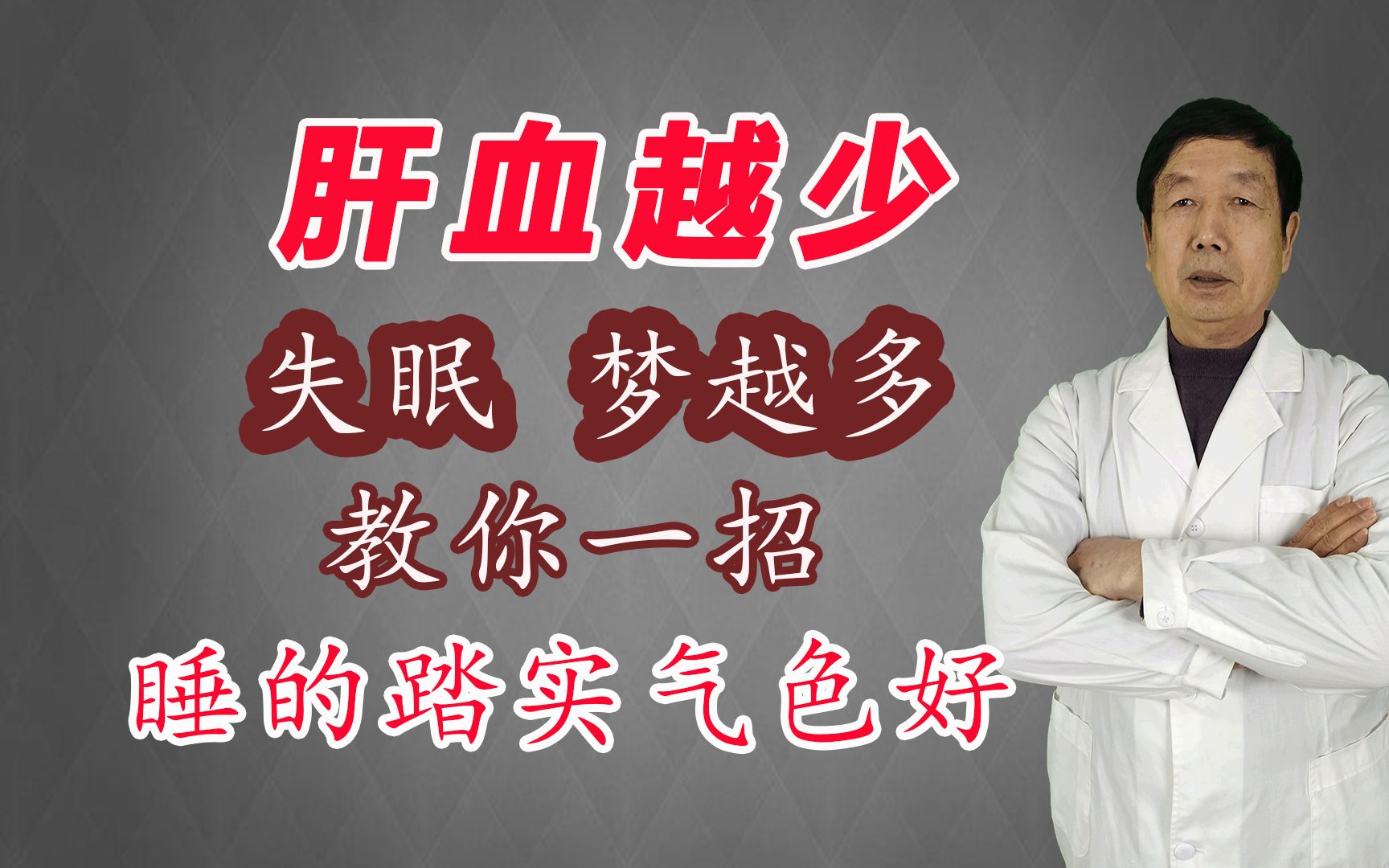 肝血越少

失眠 梦越多

教你一招

睡的踏实气色好